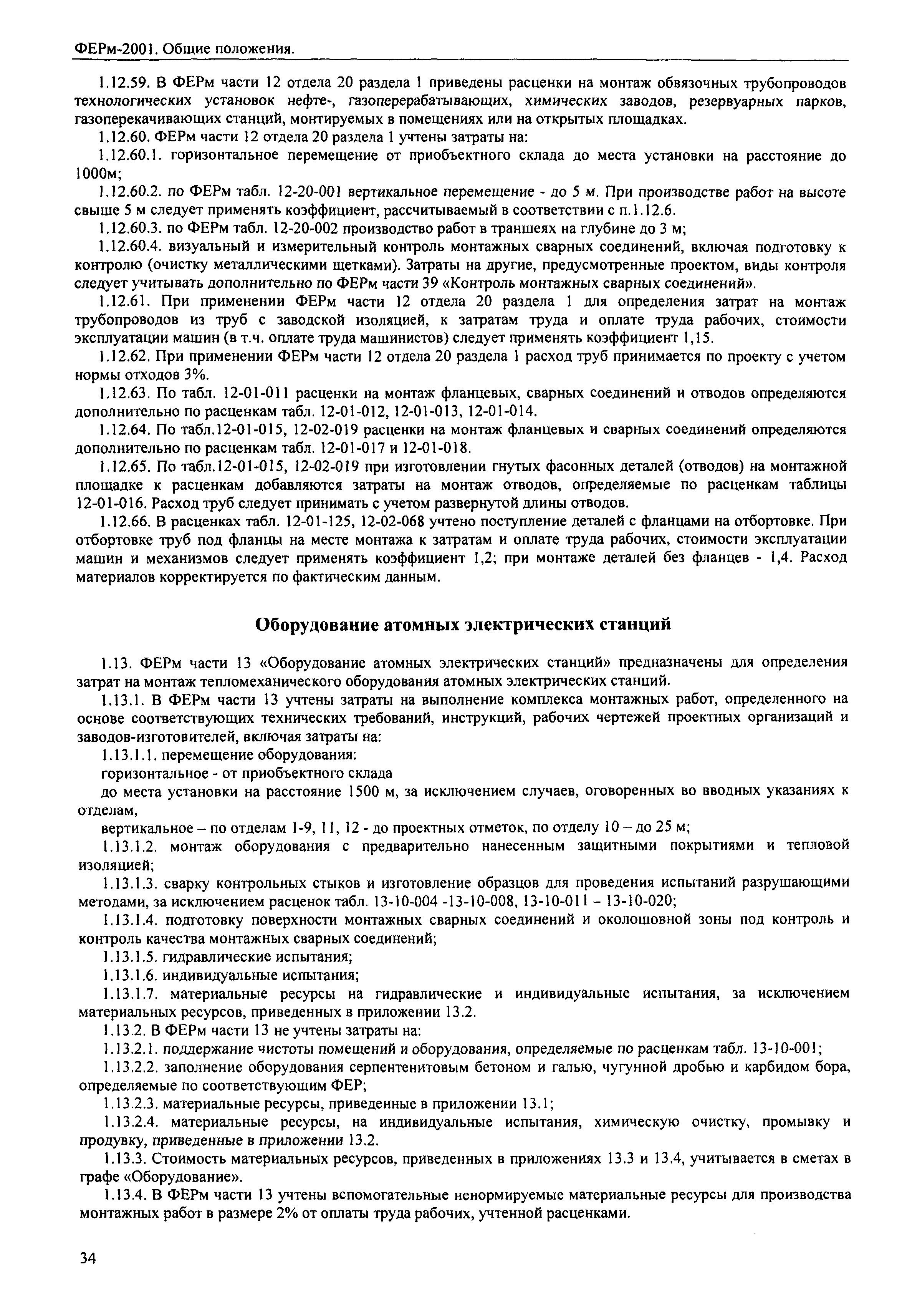 ФЕРм-2001. Общие положения.

1.12.59. В ФЕРм части 12 отдела 20 раздела 1 приведены расценки на монтаж обвязочных трубопроводов технологических установок нефте-, газоперерабатывающих, химических заводов, резервуарных парков, газоперекачивающих станций, монтируемых в помещениях или на открытых площадках.

1.12.60. ФЕРм части 12 отдела 20 раздела 1 учтены затраты на:

1.12.60.1. горизонтальное перемещение от приобъектного склада до места установки на расстояние до 1000м;

1.12.60.2. по ФЕРм табл. 12-20-001 вертикальное перемещение - до 5 м. При производстве работ на высоте свыше 5 м следует применять коэффициент, рассчитываемый в соответствии с п.1.12.6.

1.12.60.3. по ФЕРм табл. 12-20-002 производство работ в траншеях на глубине до 3 м;

1.12.60.4. визуальный и измерительный контроль монтажных сварных соединений, включая подготовку к контролю (очистку металлическими щетками). Затраты на другие, предусмотренные проектом, виды контроля следует учитывать дополнительно по ФЕРм части 39 «Контроль монтажных сварных соединений».

1.12.61. При применении ФЕРм части 12 отдела 20 раздела 1 для определения затрат на монтаж трубопроводов из труб с заводской изоляцией, к затратам труда и оплате труда рабочих, стоимости эксплуатации машин (в т.ч. оплате труда машинистов) следует применять коэффициент 1,15.

1.12.62. При применении ФЕРм части 12 отдела 20 раздела 1 расход труб принимается по проекту с учетом нормы отходов 3%.

1.12.63. По табл. 12-01-011 расценки на монтаж фланцевых, сварных соединений и отводов определяются дополнительно по расценкам табл. 12-01-012, 12-01-013, 12-01-014.

1.12.64. По табл.12-01-015, 12-02-019 расценки на монтаж фланцевых и сварных соединений определяются дополнительно по расценкам табл. 12-01-017 и 12-01-018.

1.12.65. По табл.12-01-015, 12-02-019 при изготовлении гнутых фасонных деталей (отводов) на монтажной площадке к расценкам добавляются затраты на монтаж отводов, определяемые по расценкам таблицы 12-01-016. Расход труб следует принимать с учетом развернутой длины отводов.

1.12.66. В расценках табл. 12-01-125, 12-02-068 учтено поступление деталей с фланцами на отбортовке. При отбортовке труб под фланцы на месте монтажа к затратам и оплате труда рабочих, стоимости эксплуатации машин и механизмов следует применять коэффициент 1,2; при монтаже деталей без фланцев - 1,4. Расход материалов корректируется по фактическим данным.

Оборудование атомных электрических станций

1.13. ФЕРм части 13 «Оборудование атомных электрических станций» предназначены для определения затрат на монтаж тепломеханического оборудования атомных электрических станций.

1.13.1. В ФЕРм части 13 учтены затраты на выполнение комплекса монтажных работ, определенного на основе соответствующих технических требований, инструкций, рабочих чертежей проектных организаций и заводов-изготовителей, включая затраты на:

1.13.1.1. перемещение оборудования:

горизонтальное - от приобъектного склада

до места установки на расстояние 1500 м, за исключением случаев, оговоренных во вводных указаниях к отделам,

вертикальное – по отделам 1-9, 11, 12 - до проектных отметок, по отделу 10 – до 25 м;

1.13.1.2. монтаж оборудования с предварительно нанесенным защитными покрытиями и тепловой изоляцией;

1.13.1.3. сварку контрольных стыков и изготовление образцов для проведения испытаний разрушающими методами, за исключением расценок табл. 13-10-004 -13-10-008, 13-10-011 – 13-10-020;

1.13.1.4. подготовку поверхности монтажных сварных соединений и околошовной зоны под контроль и контроль качества монтажных сварных соединений;

1.13.1.5. гидравлические испытания;

1.13.1.6. индивидуальные испытания;

1.13.1.7. материальные ресурсы на гидравлические и индивидуальные испытания, за исключением материальных ресурсов, приведенных в приложении 13.2.

1.13.2. В ФЕРм части 13 не учтены затраты на:

1.13.2.1. поддержание чистоты помещений и оборудования, определяемые по расценкам табл. 13-10-001;

1.13.2.2. заполнение оборудования серпентенитовым бетоном и галью, чугунной дробью и карбидом бора, определяемые по соответствующим ФЕР;

1.13.2.3. материальные ресурсы, приведенные в приложении 13.1;

1.13.2.4. материальные ресурсы, на индивидуальные испытания, химическую очистку, промывку и продувку, приведенные в приложении 13.2.

1.13.3. Стоимость материальных ресурсов, приведенных в приложениях 13.3 и 13.4, учитывается в сметах в графе «Оборудование».

1.13.4. В ФЕРм части 13 учтены вспомогательные ненормируемые материальные ресурсы для производства монтажных работ в размере 2% от оплаты труда рабочих, учтенной расценками.

34